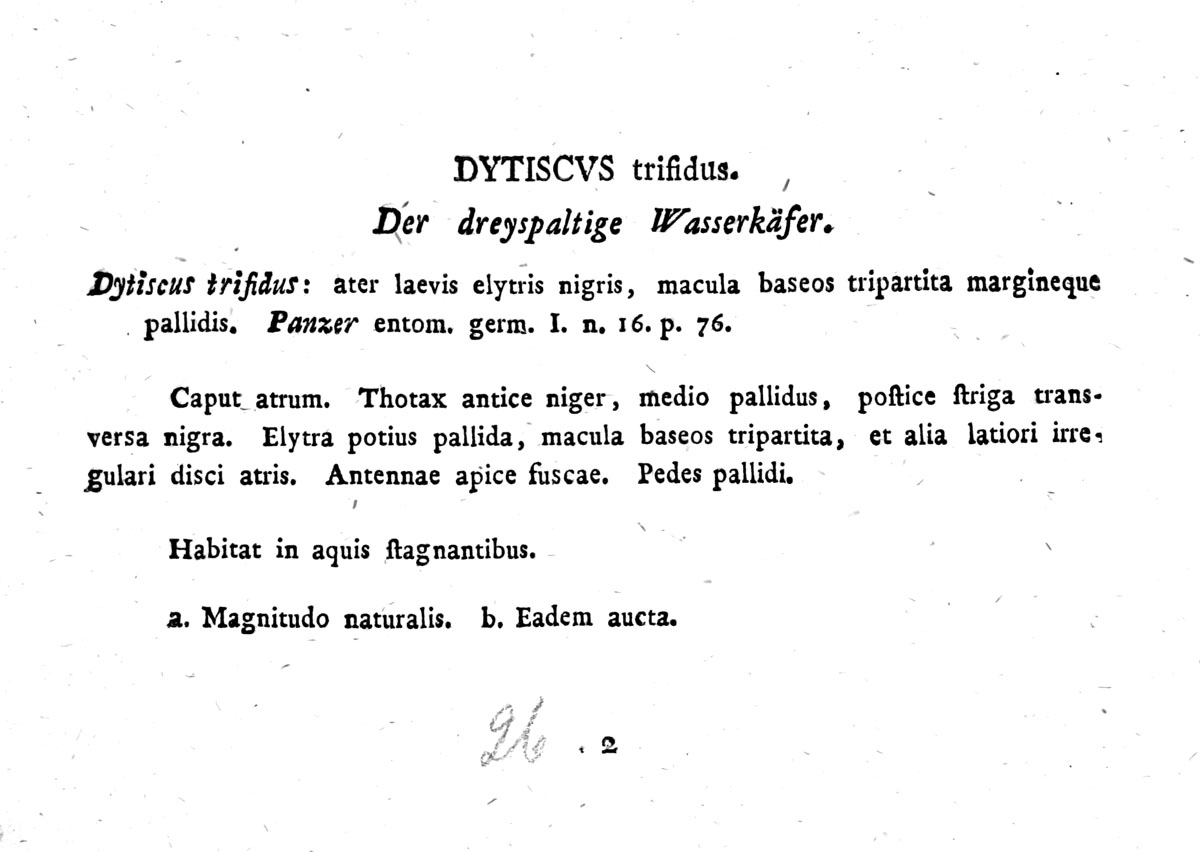 DYTISCVS trifidus.

Der dreyspaltige Wasserkäfer.

Dytiscus trifidus: ater laevis elytris nigris, macula baseos tripartita margineque pallidis. Panzer entom. germ. I. n. 16. p. 76.

Caput atrum. Thotax antice niger, medio pallidus, poſtice ſtriga transversa nigra. Elytra potius pallida, macula baseos tripartita, et alia latiori irregulari disci atris. Antennae apice fuscae. Pedes pallidi.

Habitat in aquis ſtagnantibus.

a. Magnitudo naturalis. b. Eadem aucta.

26 . 2